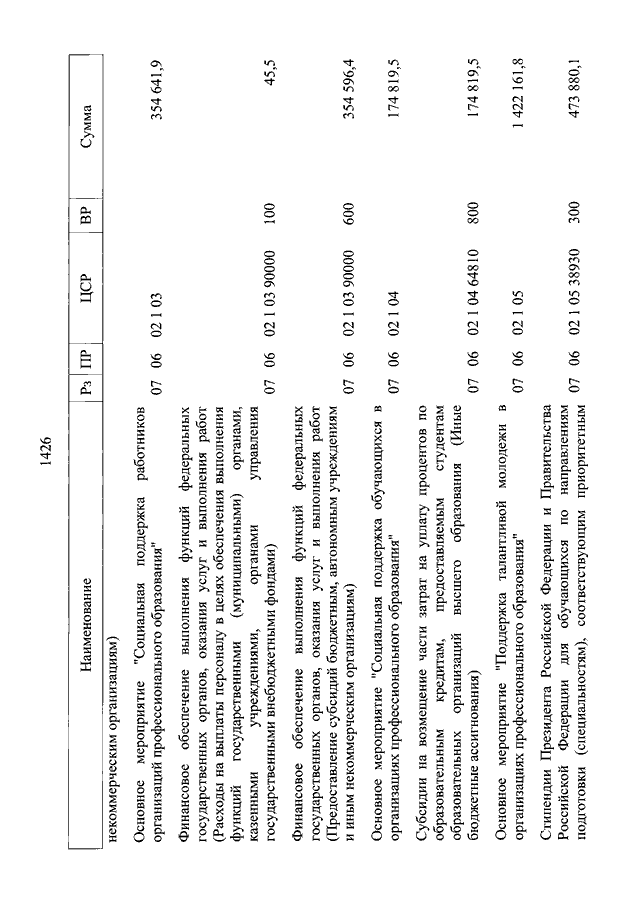 1426

| Наименование | Рз | ПР | ЦСР | ВР | Сумма |
|---|---|---|---|---|---|
| некоммерческим организациям) | | | | | |
| Основное мероприятие "Социальная поддержка работников организаций профессионального образования" | 07 | 06 | 02 1 03 | | 354 641,9 |
| Финансовое обеспечение выполнения функций федеральных государственных органов, оказания услуг и выполнения работ (Расходы на выплаты персоналу в целях обеспечения выполнения функций государственными (муниципальными) органами, казенными учреждениями, органами управления государственными внебюджетными фондами) | 07 | 06 | 02 1 03 90000 | 100 | 45,5 |
| Финансовое обеспечение выполнения функций федеральных государственных органов, оказания услуг и выполнения работ (Предоставление субсидий бюджетным, автономным учреждениям и иным некоммерческим организациям) | 07 | 06 | 02 1 03 90000 | 600 | 354 596,4 |
| Основное мероприятие "Социальная поддержка обучающихся в организациях профессионального образования" | 07 | 06 | 02 1 04 | | 174 819,5 |
| Субсидии на возмещение части затрат на уплату процентов по образовательным кредитам, предоставляемым студентам образовательных организаций высшего образования (Иные бюджетные ассигнования) | 07 | 06 | 02 1 04 64810 | 800 | 174 819,5 |
| Основное мероприятие "Поддержка талантливой молодежи в организациях профессионального образования" | 07 | 06 | 02 1 05 | | 1 422 161,8 |
| Стипендии Президента Российской Федерации и Правительства Российской Федерации для обучающихся по направлениям подготовки (специальностям), соответствующим приоритетным | 07 | 06 | 02 1 05 38930 | 300 | 473 880,1 |